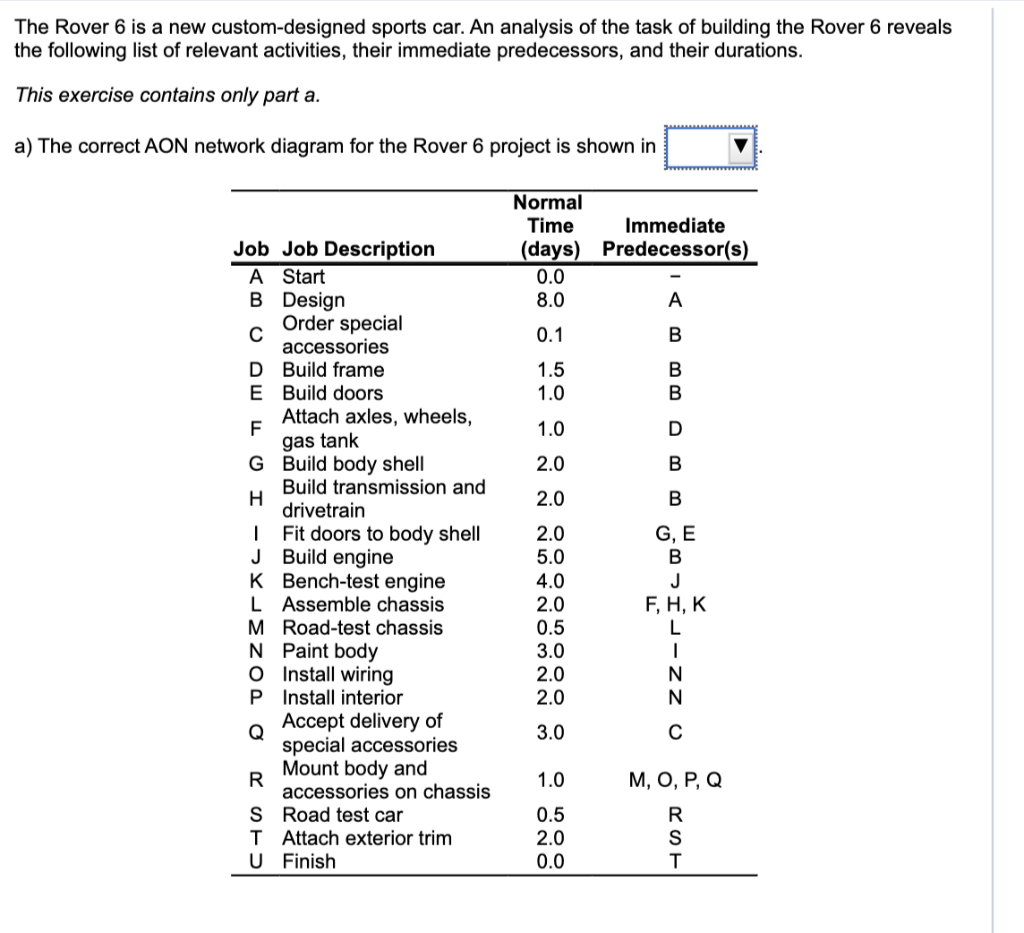 The Rover 6 is a new custom-designed sports car. An analysis of the task of building the Rover 6 reveals the following list of relevant activities, their immediate predecessors, and their durations.

This exercise contains only part a.

a) The correct AON network diagram for the Rover 6 project is shown in ▼.

| Job | Job Description | Normal Time (days) | Immediate Predecessor(s) |
|---|---|---|---|
| A | Start | 0.0 | – |
| B | Design | 8.0 | A |
| C | Order special accessories | 0.1 | B |
| D | Build frame | 1.5 | B |
| E | Build doors | 1.0 | B |
| F | Attach axles, wheels, gas tank | 1.0 | D |
| G | Build body shell | 2.0 | B |
| H | Build transmission and drivetrain | 2.0 | B |
| I | Fit doors to body shell | 2.0 | G, E |
| J | Build engine | 5.0 | B |
| K | Bench-test engine | 4.0 | J |
| L | Assemble chassis | 2.0 | F, H, K |
| M | Road-test chassis | 0.5 | L |
| N | Paint body | 3.0 | I |
| O | Install wiring | 2.0 | N |
| P | Install interior | 2.0 | N |
| Q | Accept delivery of special accessories | 3.0 | C |
| R | Mount body and accessories on chassis | 1.0 | M, O, P, Q |
| S | Road test car | 0.5 | R |
| T | Attach exterior trim | 2.0 | S |
| U | Finish | 0.0 | T |